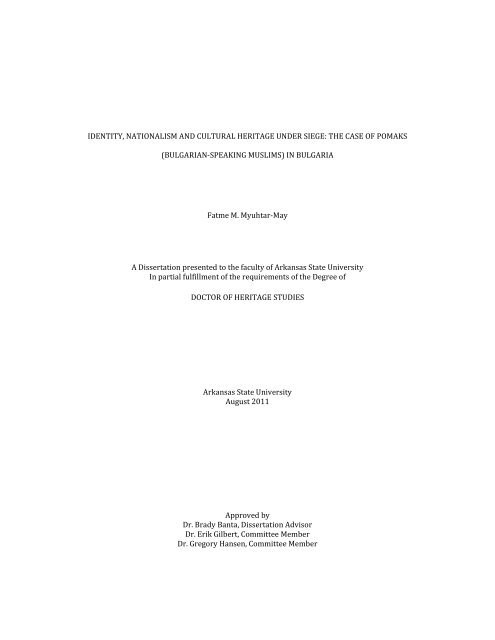 IDENTITY, NATIONALISM AND CULTURAL HERITAGE UNDER SIEGE: THE CASE OF POMAKS (BULGARIAN-SPEAKING MUSLIMS) IN BULGARIA

Fatme M. Myuhtar-May

A Dissertation presented to the faculty of Arkansas State University
In partial fulfillment of the requirements of the Degree of

DOCTOR OF HERITAGE STUDIES

Arkansas State University
August 2011

Approved by
Dr. Brady Banta, Dissertation Advisor
Dr. Erik Gilbert, Committee Member
Dr. Gregory Hansen, Committee Member